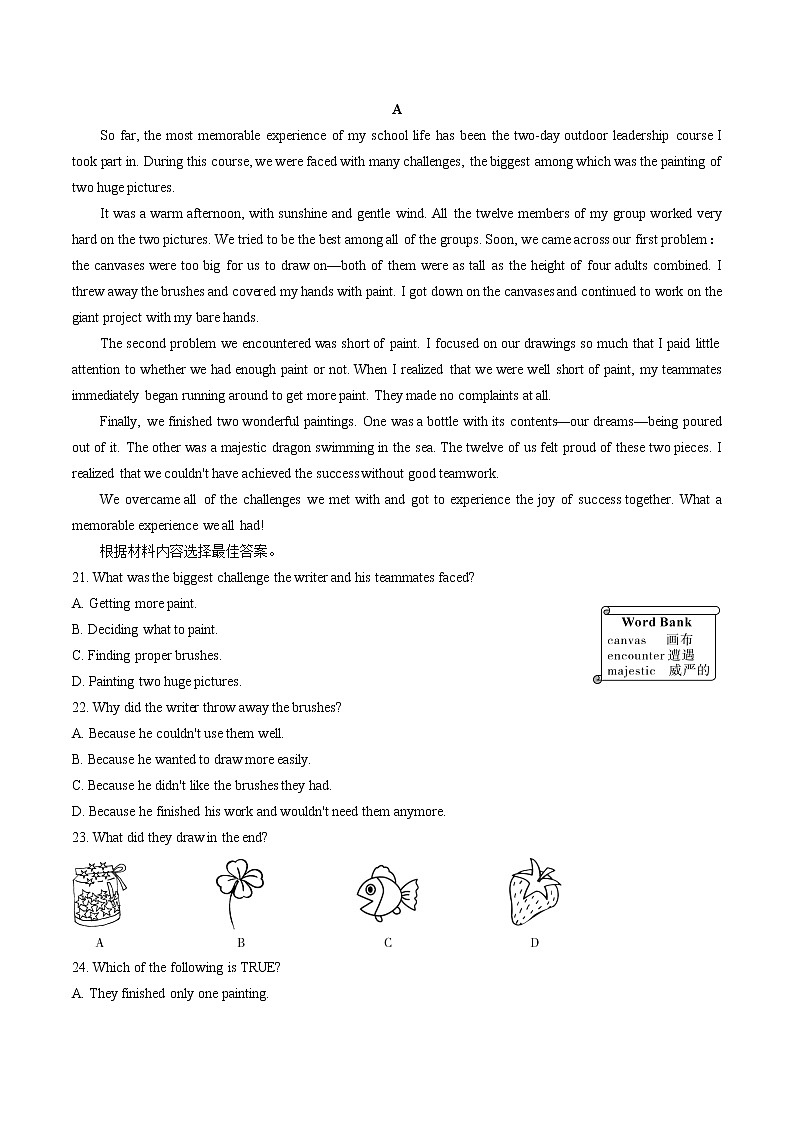 A

So far, the most memorable experience of my school life has been the two-day outdoor leadership course I took part in. During this course, we were faced with many challenges, the biggest among which was the painting of two huge pictures.

It was a warm afternoon, with sunshine and gentle wind. All the twelve members of my group worked very hard on the two pictures. We tried to be the best among all of the groups. Soon, we came across our first problem: the canvases were too big for us to draw on—both of them were as tall as the height of four adults combined. I threw away the brushes and covered my hands with paint. I got down on the canvases and continued to work on the giant project with my bare hands.

The second problem we encountered was short of paint. I focused on our drawings so much that I paid little attention to whether we had enough paint or not. When I realized that we were well short of paint, my teammates immediately began running around to get more paint. They made no complaints at all.

Finally, we finished two wonderful paintings. One was a bottle with its contents—our dreams—being poured out of it. The other was a majestic dragon swimming in the sea. The twelve of us felt proud of these two pieces. I realized that we couldn't have achieved the success without good teamwork.

We overcame all of the challenges we met with and got to experience the joy of success together. What a memorable experience we all had!

根据材料内容选择最佳答案。

21. What was the biggest challenge the writer and his teammates faced?

A. Getting more paint.

B. Deciding what to paint.

C. Finding proper brushes.

D. Painting two huge pictures.

Word Bank
canvas 画布
encounter 遭遇
majestic 威严的

22. Why did the writer throw away the brushes?

A. Because he couldn't use them well.

B. Because he wanted to draw more easily.

C. Because he didn't like the brushes they had.

D. Because he finished his work and wouldn't need them anymore.

23. What did they draw in the end?

A B C D

24. Which of the following is TRUE?

A. They finished only one painting.